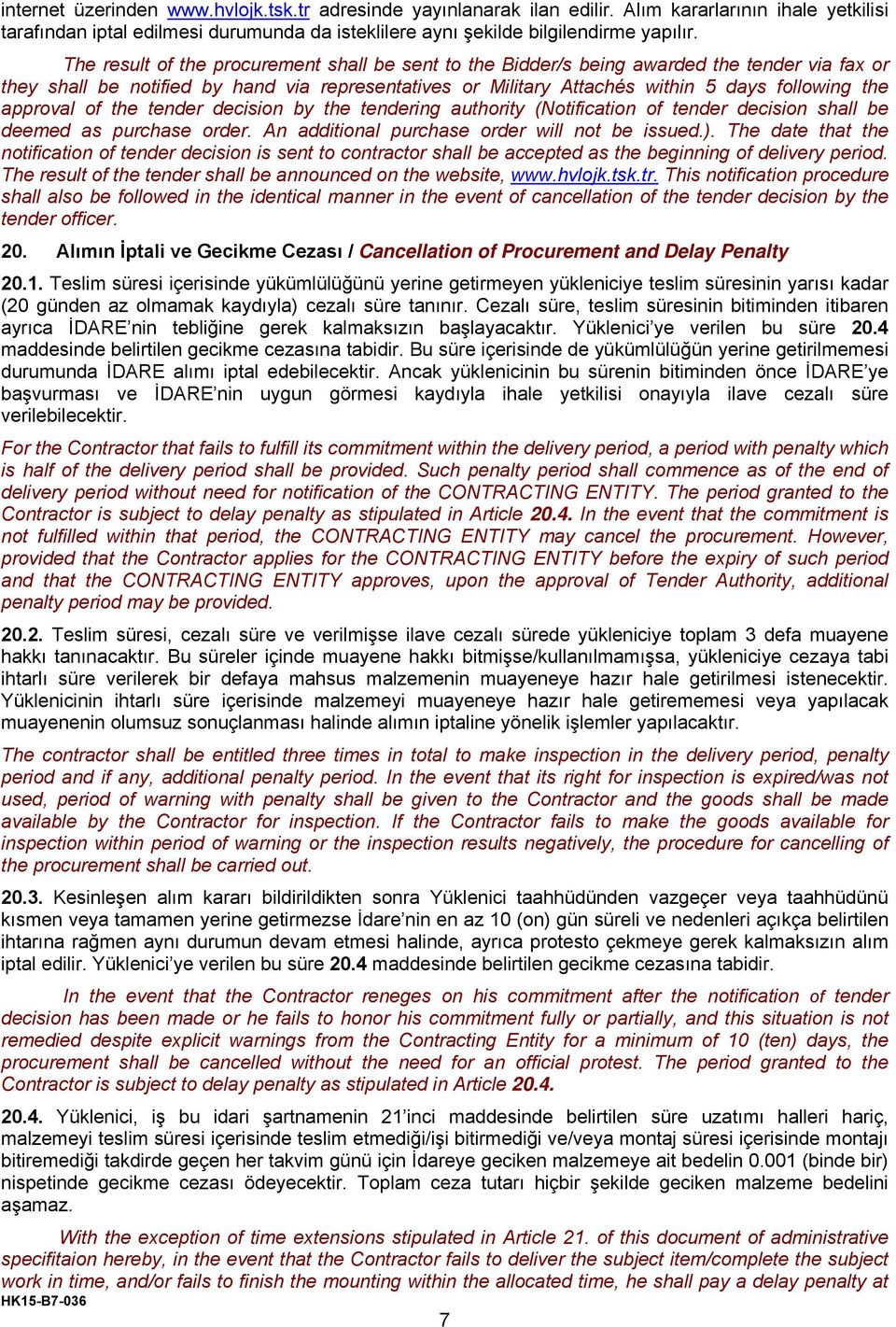 internet üzerinden www.hvlojk.tsk.tr adresinde yayınlanarak ilan edilir. Alım kararlarının ihale yetkilisi tarafından iptal edilmesi durumunda da isteklilere aynı şekilde bilgilendirme yapılır.

The result of the procurement shall be sent to the Bidder/s being awarded the tender via fax or they shall be notified by hand via representatives or Military Attachés within 5 days following the approval of the tender decision by the tendering authority (Notification of tender decision shall be deemed as purchase order. An additional purchase order will not be issued.). The date that the notification of tender decision is sent to contractor shall be accepted as the beginning of delivery period. The result of the tender shall be announced on the website, www.hvlojk.tsk.tr. This notification procedure shall also be followed in the identical manner in the event of cancellation of the tender decision by the tender officer.

20. Alımın İptali ve Gecikme Cezası / Cancellation of Procurement and Delay Penalty

20.1. Teslim süresi içerisinde yükümlülüğünü yerine getirmeyen yükleniciye teslim süresinin yarısı kadar (20 günden az olmamak kaydıyla) cezalı süre tanınır. Cezalı süre, teslim süresinin bitiminden itibaren ayrıca İDARE'nin tebliğine gerek kalmaksızın başlayacaktır. Yüklenici'ye verilen bu süre 20.4 maddesinde belirtilen gecikme cezasına tabidir. Bu süre içerisinde de yükümlülüğün yerine getirilmemesi durumunda İDARE alımı iptal edebilecektir. Ancak yüklenicinin bu sürenin bitiminden önce İDARE'ye başvurması ve İDARE'nin uygun görmesi kaydıyla ihale yetkilisi onayıyla ilave cezalı süre verilebilecektir.

For the Contractor that fails to fulfill its commitment within the delivery period, a period with penalty which is half of the delivery period shall be provided. Such penalty period shall commence as of the end of delivery period without need for notification of the CONTRACTING ENTITY. The period granted to the Contractor is subject to delay penalty as stipulated in Article 20.4. In the event that the commitment is not fulfilled within that period, the CONTRACTING ENTITY may cancel the procurement. However, provided that the Contractor applies for the CONTRACTING ENTITY before the expiry of such period and that the CONTRACTING ENTITY approves, upon the approval of Tender Authority, additional penalty period may be provided.

20.2. Teslim süresi, cezalı süre ve verilmişse ilave cezalı sürede yükleniciye toplam 3 defa muayene hakkı tanınacaktır. Bu süreler içinde muayene hakkı bitmişse/kullanılmamışsa, yükleniciye cezaya tabi ihtarlı süre verilerek bir defaya mahsus malzemenin muayeneye hazır hale getirilmesi istenecektir. Yüklenicinin ihtarlı süre içerisinde malzemeyi muayeneye hazır hale getirememesi veya yapılacak muayenenin olumsuz sonuçlanması halinde alımın iptaline yönelik işlemler yapılacaktır.

The contractor shall be entitled three times in total to make inspection in the delivery period, penalty period and if any, additional penalty period. In the event that its right for inspection is expired/was not used, period of warning with penalty shall be given to the Contractor and the goods shall be made available by the Contractor for inspection. If the Contractor fails to make the goods available for inspection within period of warning or the inspection results negatively, the procedure for cancelling of the procurement shall be carried out.

20.3. Kesinleşen alım kararı bildirildikten sonra Yüklenici taahhüdünden vazgeçer veya taahhüdünü kısmen veya tamamen yerine getirmezse İdare'nin en az 10 (on) gün süreli ve nedenleri açıkça belirtilen ihtarına rağmen aynı durumun devam etmesi halinde, ayrıca protesto çekmeye gerek kalmaksızın alım iptal edilir. Yüklenici'ye verilen bu süre 20.4 maddesinde belirtilen gecikme cezasına tabidir.

In the event that the Contractor reneges on his commitment after the notification of tender decision has been made or he fails to honor his commitment fully or partially, and this situation is not remedied despite explicit warnings from the Contracting Entity for a minimum of 10 (ten) days, the procurement shall be cancelled without the need for an official protest. The period granted to the Contractor is subject to delay penalty as stipulated in Article 20.4.

20.4. Yüklenici, iş bu idari şartnamenin 21'inci maddesinde belirtilen süre uzatımı halleri hariç, malzemeyi teslim süresi içerisinde teslim etmediği/işi bitirmediği ve/veya montaj süresi içerisinde montajı bitiremediği takdirde geçen her takvim günü için İdareye geciken malzemeye ait bedelin 0.001 (binde bir) nispetinde gecikme cezası ödeyecektir. Toplam ceza tutarı hiçbir şekilde geciken malzeme bedelini aşamaz.

With the exception of time extensions stipulated in Article 21. of this document of administrative specifitaion hereby, in the event that the Contractor fails to deliver the subject item/complete the subject work in time, and/or fails to finish the mounting within the allocated time, he shall pay a delay penalty at

HK15-B7-036

7